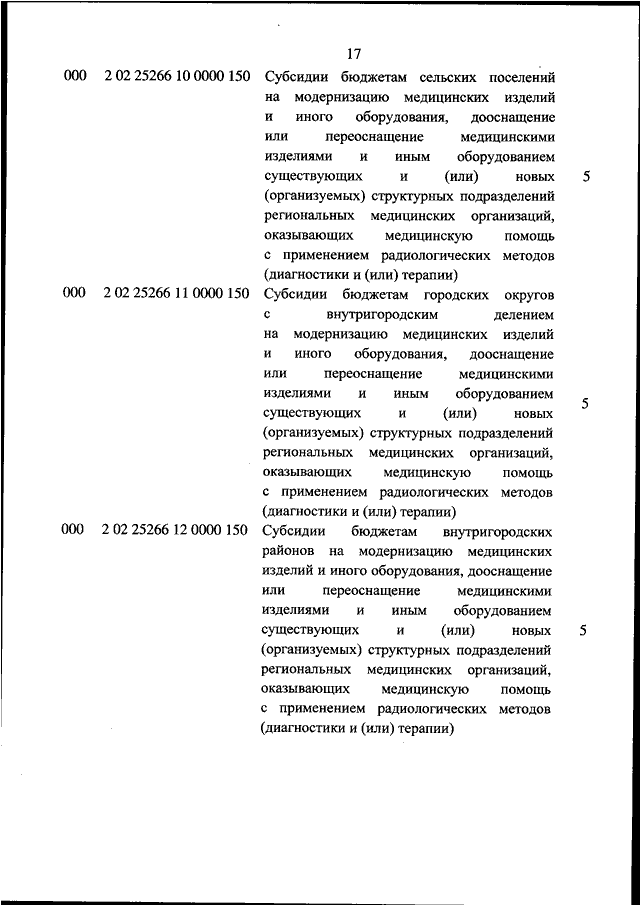 17

| | | | |
|---|---|---|---|
| 000 | 2 02 25266 10 0000 150 | Субсидии бюджетам сельских поселений на модернизацию медицинских изделий и иного оборудования, дооснащение или переоснащение медицинскими изделиями и иным оборудованием существующих и (или) новых (организуемых) структурных подразделений региональных медицинских организаций, оказывающих медицинскую помощь с применением радиологических методов (диагностики и (или) терапии) | 5 |
| 000 | 2 02 25266 11 0000 150 | Субсидии бюджетам городских округов с внутригородским делением на модернизацию медицинских изделий и иного оборудования, дооснащение или переоснащение медицинскими изделиями и иным оборудованием существующих и (или) новых (организуемых) структурных подразделений региональных медицинских организаций, оказывающих медицинскую помощь с применением радиологических методов (диагностики и (или) терапии) | 5 |
| 000 | 2 02 25266 12 0000 150 | Субсидии бюджетам внутригородских районов на модернизацию медицинских изделий и иного оборудования, дооснащение или переоснащение медицинскими изделиями и иным оборудованием существующих и (или) новых (организуемых) структурных подразделений региональных медицинских организаций, оказывающих медицинскую помощь с применением радиологических методов (диагностики и (или) терапии) | 5 |